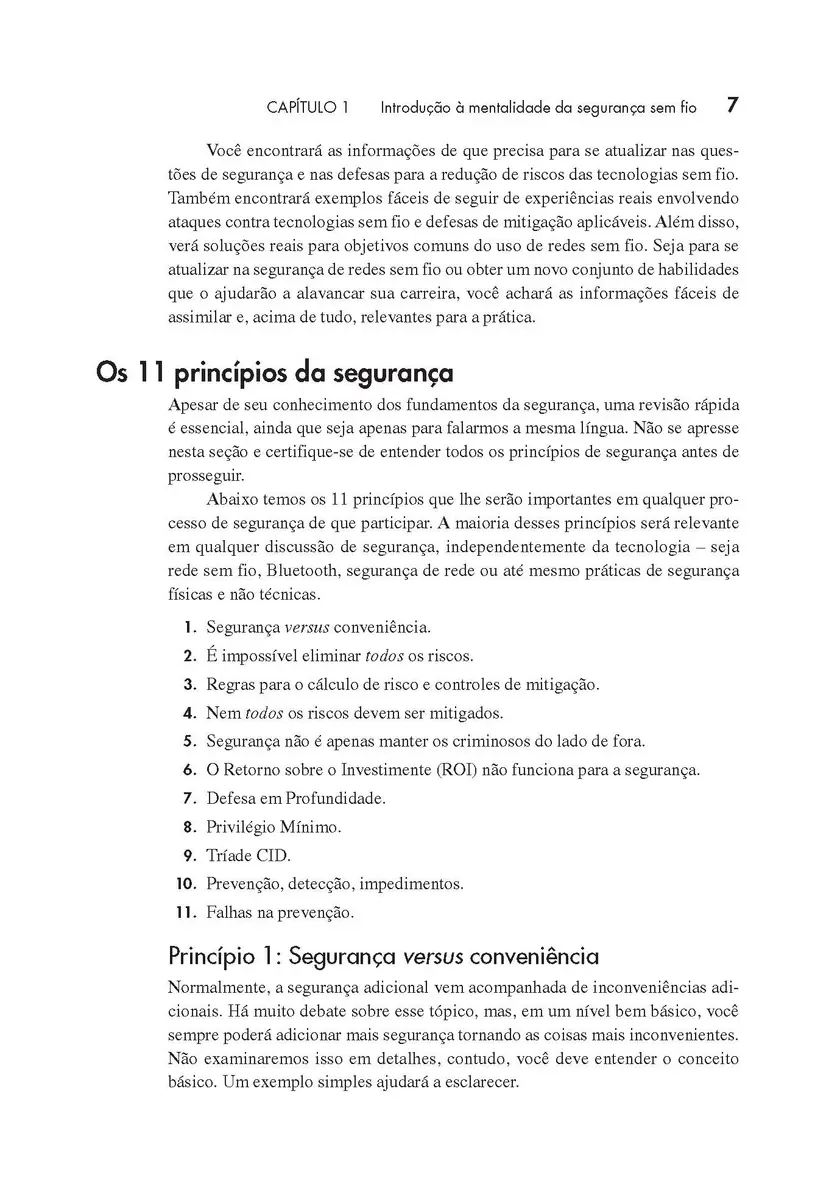 CAPÍTULO 1 Introdução à mentalidade da segurança sem fio 7

Você encontrará as informações de que precisa para se atualizar nas questões de segurança e nas defesas para a redução de riscos das tecnologias sem fio. Também encontrará exemplos fáceis de seguir de experiências reais envolvendo ataques contra tecnologias sem fio e defesas de mitigação aplicáveis. Além disso, verá soluções reais para objetivos comuns do uso de redes sem fio. Seja para se atualizar na segurança de redes sem fio ou obter um novo conjunto de habilidades que o ajudarão a alavancar sua carreira, você achará as informações fáceis de assimilar e, acima de tudo, relevantes para a prática.

Os 11 princípios da segurança

Apesar de seu conhecimento dos fundamentos da segurança, uma revisão rápida é essencial, ainda que seja apenas para falarmos a mesma língua. Não se apresse nesta seção e certifique-se de entender todos os princípios de segurança antes de prosseguir.

Abaixo temos os 11 princípios que lhe serão importantes em qualquer processo de segurança de que participar. A maioria desses princípios será relevante em qualquer discussão de segurança, independentemente da tecnologia – seja rede sem fio, Bluetooth, segurança de rede ou até mesmo práticas de segurança físicas e não técnicas.

1. Segurança versus conveniência.
2. É impossível eliminar todos os riscos.
3. Regras para o cálculo de risco e controles de mitigação.
4. Nem todos os riscos devem ser mitigados.
5. Segurança não é apenas manter os criminosos do lado de fora.
6. O Retorno sobre o Investimente (ROI) não funciona para a segurança.
7. Defesa em Profundidade.
8. Privilégio Mínimo.
9. Tríade CID.
10. Prevenção, detecção, impedimentos.
11. Falhas na prevenção.

Princípio 1: Segurança versus conveniência

Normalmente, a segurança adicional vem acompanhada de inconveniências adicionais. Há muito debate sobre esse tópico, mas, em um nível bem básico, você sempre poderá adicionar mais segurança tornando as coisas mais inconvenientes. Não examinaremos isso em detalhes, contudo, você deve entender o conceito básico. Um exemplo simples ajudará a esclarecer.